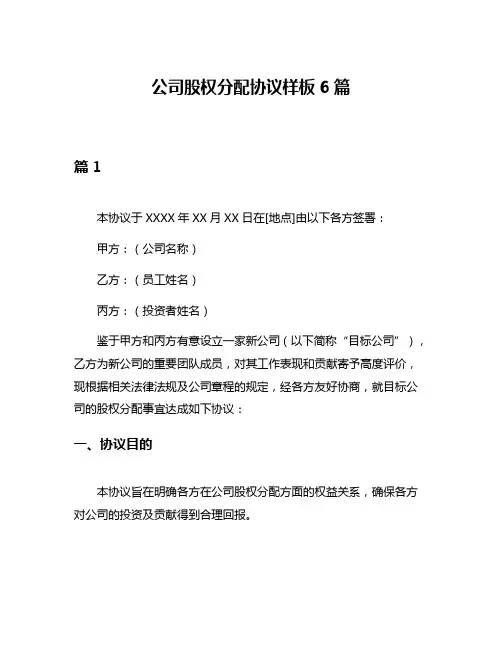 公司股权分配协议样板 6 篇

篇 1

本协议于 XXXX 年 XX 月 XX 日在[地点]由以下各方签署：

甲方：（公司名称）

乙方：（员工姓名）

丙方：（投资者姓名）

鉴于甲方和丙方有意设立一家新公司（以下简称“目标公司”），乙方为新公司的重要团队成员，对其工作表现和贡献寄予高度评价，现根据相关法律法规及公司章程的规定，经各方友好协商，就目标公司的股权分配事宜达成如下协议：

一、协议目的

本协议旨在明确各方在公司股权分配方面的权益关系，确保各方对公司的投资及贡献得到合理回报。